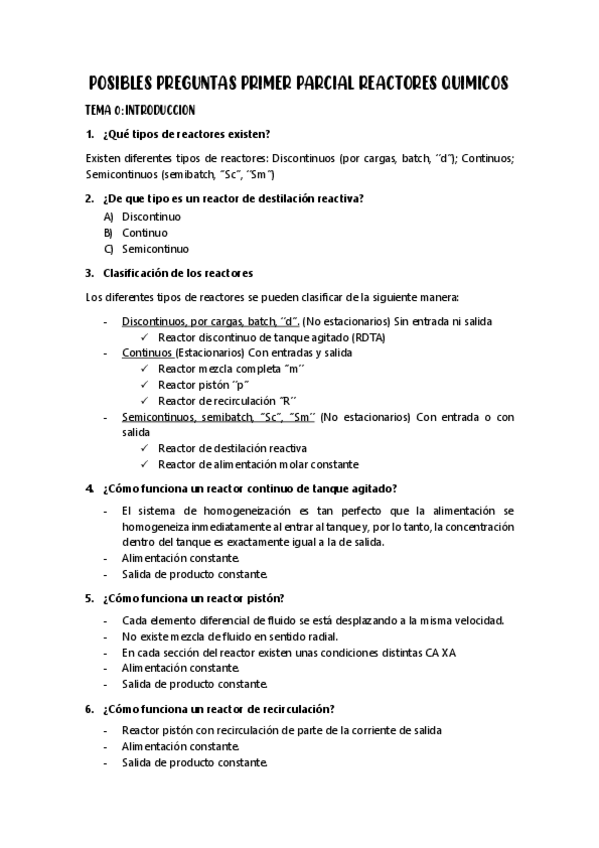 POSIBLES PREGUNTAS PRIMER PARCIAL REACTORES QUIMICOS

TEMA 0: INTRODUCCION

1. ¿Qué tipos de reactores existen?

Existen diferentes tipos de reactores: Discontinuos (por cargas, batch, ´´d´´); Continuos; Semicontinuos (semibatch, ´´Sc´´, ´´Sm´´)

2. ¿De que tipo es un reactor de destilación reactiva?

A) Discontinuo
B) Continuo
C) Semicontinuo

3. Clasificación de los reactores

Los diferentes tipos de reactores se pueden clasificar de la siguiente manera:

- Discontinuos, por cargas, batch, ´´d´´. (No estacionarios) Sin entrada ni salida
✓ Reactor discontinuo de tanque agitado (RDTA)
- Continuos (Estacionarios) Con entradas y salida
✓ Reactor mezcla completa ´´m´´
✓ Reactor pistón ´´p´´
✓ Reactor de recirculación ´´R´´
- Semicontinuos, semibatch, ´´Sc´´, ´´Sm´´ (No estacionarios) Con entrada o con salida
✓ Reactor de destilación reactiva
✓ Reactor de alimentación molar constante

4. ¿Cómo funciona un reactor continuo de tanque agitado?

- El sistema de homogeneización es tan perfecto que la alimentación se homogeneiza inmediatamente al entrar al tanque y, por lo tanto, la concentración dentro del tanque es exactamente igual a la de salida.
- Alimentación constante.
- Salida de producto constante.

5. ¿Cómo funciona un reactor pistón?

- Cada elemento diferencial de fluido se está desplazando a la misma velocidad.
- No existe mezcla de fluido en sentido radial.
- En cada sección del reactor existen unas condiciones distintas CA XA
- Alimentación constante.
- Salida de producto constante.

6. ¿Cómo funciona un reactor de recirculación?

- Reactor pistón con recirculación de parte de la corriente de salida
- Alimentación constante.
- Salida de producto constante.